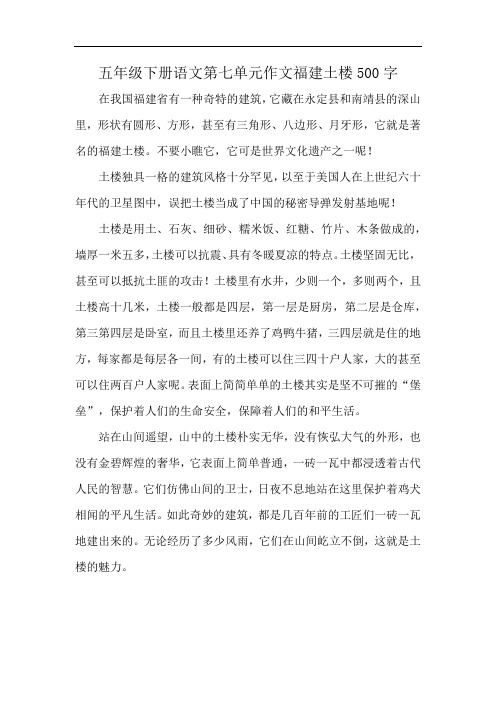 五年级下册语文第七单元作文福建土楼500字

在我国福建省有一种奇特的建筑，它藏在永定县和南靖县的深山里，形状有圆形、方形，甚至有三角形、八边形、月牙形，它就是著名的福建土楼。不要小瞧它，它可是世界文化遗产之一呢！

土楼独具一格的建筑风格十分罕见，以至于美国人在上世纪六十年代的卫星图中，误把土楼当成了中国的秘密导弹发射基地呢！

土楼是用土、石灰、细砂、糯米饭、红糖、竹片、木条做成的，墙厚一米五多，土楼可以抗震、具有冬暖夏凉的特点。土楼坚固无比，甚至可以抵抗土匪的攻击！土楼里有水井，少则一个，多则两个，且土楼高十几米，土楼一般都是四层，第一层是厨房，第二层是仓库，第三第四层是卧室，而且土楼里还养了鸡鸭牛猪，三四层就是住的地方，每家都是每层各一间，有的土楼可以住三四十户人家，大的甚至可以住两百户人家呢。表面上简简单单的土楼其实是坚不可摧的“堡垒”，保护着人们的生命安全，保障着人们的和平生活。

站在山间遥望，山中的土楼朴实无华，没有恢弘大气的外形，也没有金碧辉煌的奢华，它表面上简单普通，一砖一瓦中都浸透着古代人民的智慧。它们仿佛山间的卫士，日夜不息地站在这里保护着鸡犬相闻的平凡生活。如此奇妙的建筑，都是几百年前的工匠们一砖一瓦地建出来的。无论经历了多少风雨，它们在山间屹立不倒，这就是土楼的魅力。